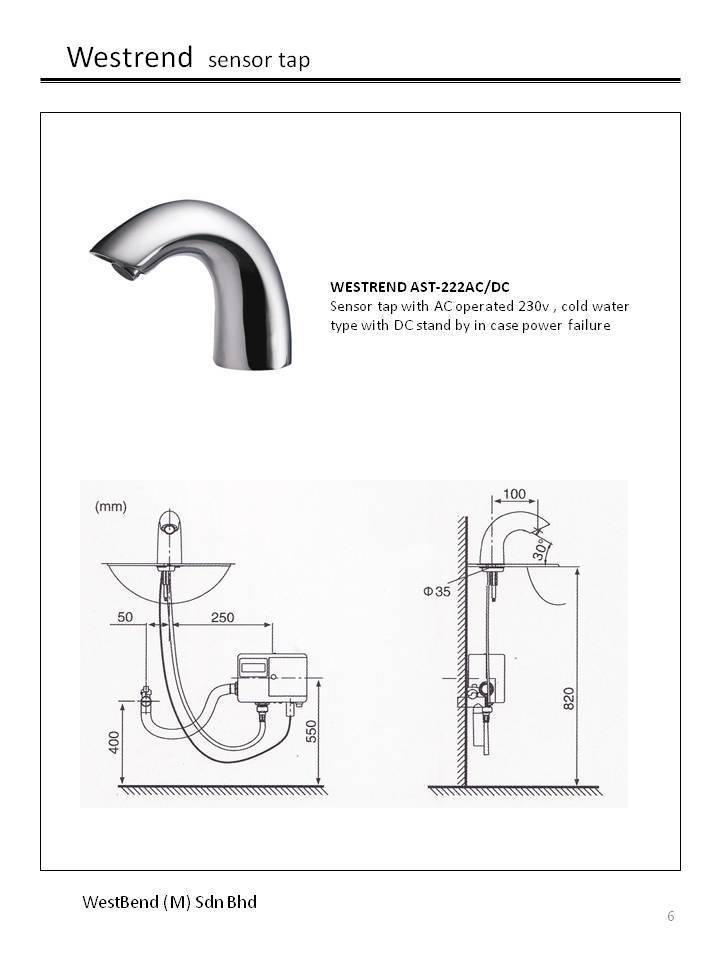 Westrend sensor tap

WESTREND AST-222AC/DC
Sensor tap with AC operated 230v , cold water type with DC stand by in case power failure

(mm)
50
250
400
550
100
30°
Φ35
820

WestBend (M) Sdn Bhd
6